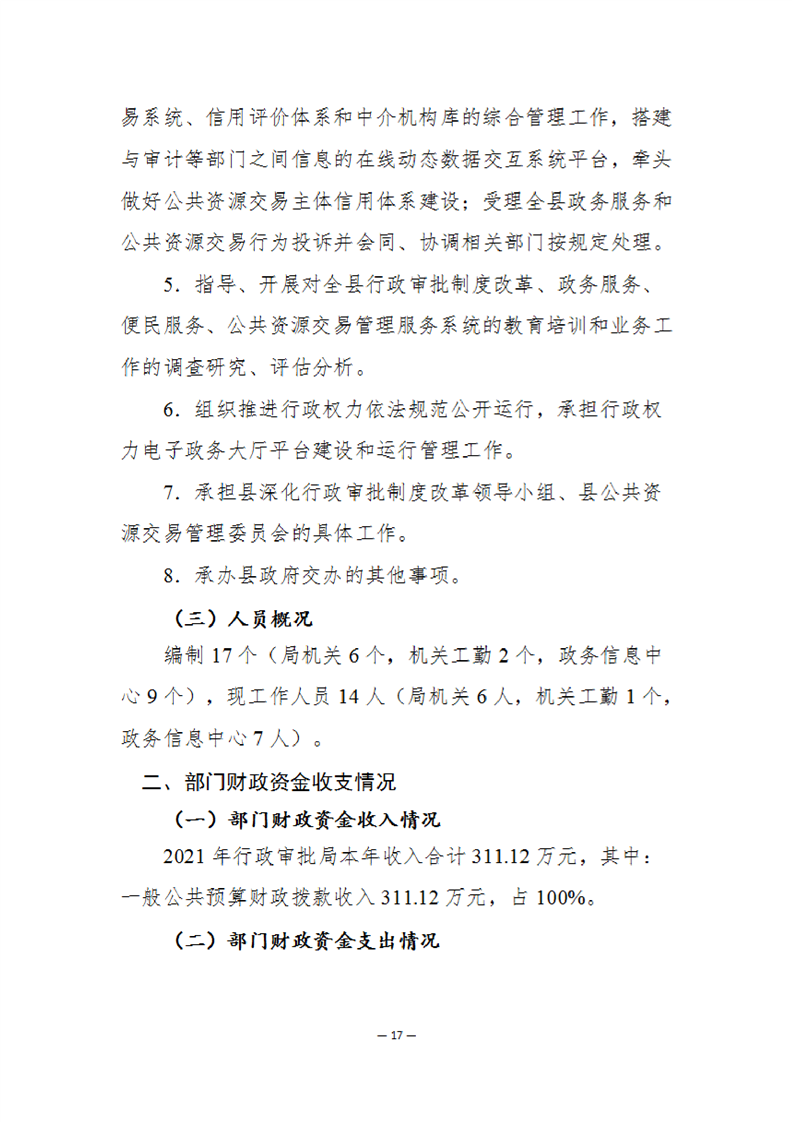 易系统、信用评价体系和中介机构库的综合管理工作，搭建与审计等部门之间信息的在线动态数据交互系统平台，牵头做好公共资源交易主体信用体系建设；受理全县政务服务和公共资源交易行为投诉并会同、协调相关部门按规定处理。

5. 指导、开展对全县行政审批制度改革、政务服务、便民服务、公共资源交易管理服务系统的教育培训和业务工作的调查研究、评估分析。

6. 组织推进行政权力依法规范公开运行，承担行政权力电子政务大厅平台建设和运行管理工作。

7. 承担县深化行政审批制度改革领导小组、县公共资源交易管理委员会的具体工作。

8. 承办县政府交办的其他事项。

（三）人员概况

编制 17 个（局机关 6 个，机关工勤 2 个，政务信息中心 9 个），现工作人员 14 人（局机关 6 人，机关工勤 1 个，政务信息中心 7 人）。

二、部门财政资金收支情况

（一）部门财政资金收入情况

2021 年行政审批局本年收入合计 311.12 万元，其中：一般公共预算财政拨款收入 311.12 万元，占 100%。

（二）部门财政资金支出情况

— 17 —